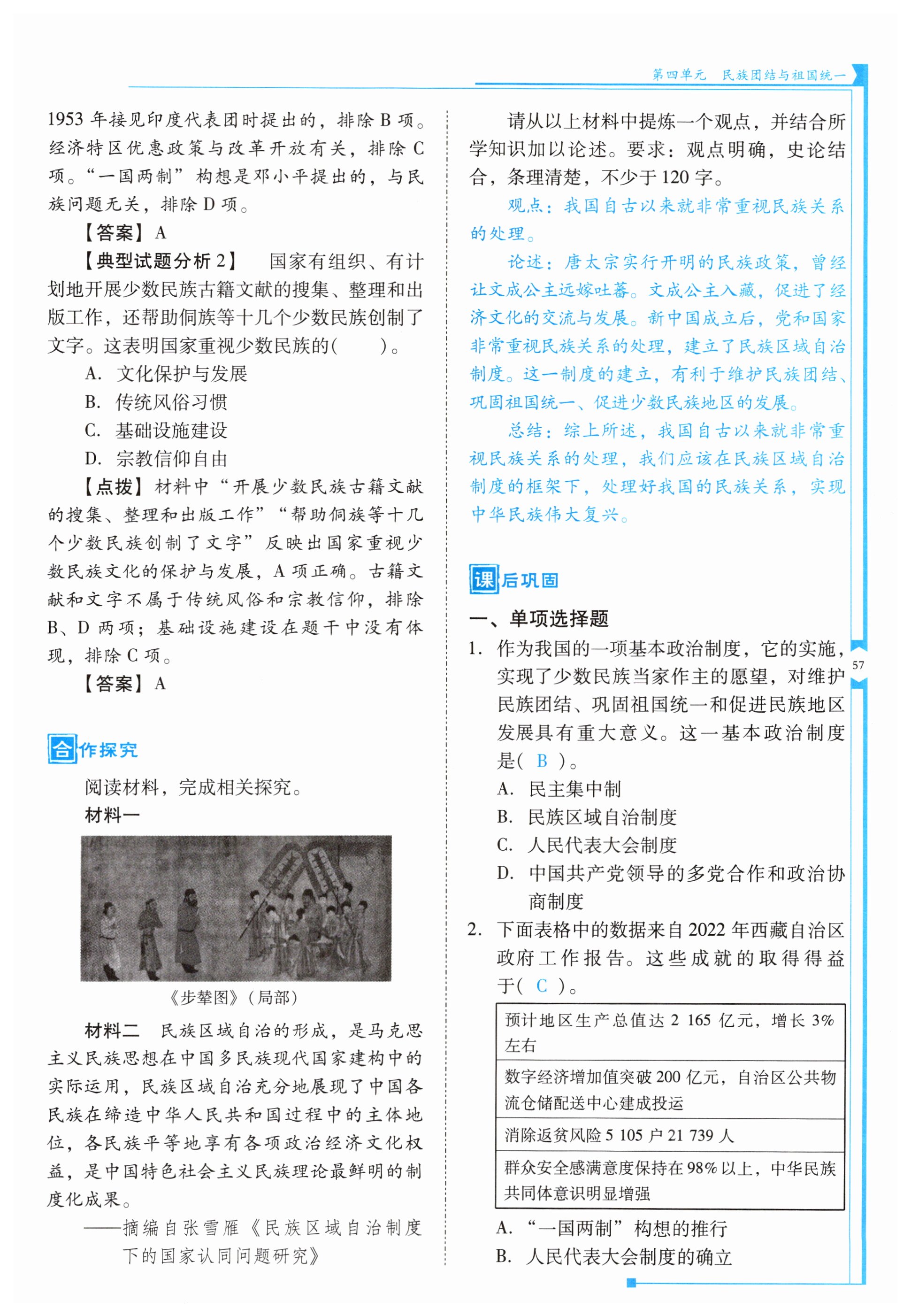 第四单元　民族团结与祖国统一

1953 年接见印度代表团时提出的，排除 B 项。经济特区优惠政策与改革开放有关，排除 C 项。“一国两制”构想是邓小平提出的，与民族问题无关，排除 D 项。

【答案】A

【典型试题分析 2】　国家有组织、有计划地开展少数民族古籍文献的搜集、整理和出版工作，还帮助侗族等十几个少数民族创制了文字。这表明国家重视少数民族的(　　)。

A. 文化保护与发展

B. 传统风俗习惯

C. 基础设施建设

D. 宗教信仰自由

【点拨】材料中“开展少数民族古籍文献的搜集、整理和出版工作”“帮助侗族等十几个少数民族创制了文字”反映出国家重视少数民族文化的保护与发展，A 项正确。古籍文献和文字不属于传统风俗和宗教信仰，排除 B、D 两项；基础设施建设在题干中没有体现，排除 C 项。

【答案】A

合作探究

阅读材料，完成相关探究。

材料一

《步辇图》(局部)

材料二　民族区域自治的形成，是马克思主义民族思想在中国多民族现代国家建构中的实际运用，民族区域自治充分地展现了中国各民族在缔造中华人民共和国过程中的主体地位，各民族平等地享有各项政治经济文化权益，是中国特色社会主义民族理论最鲜明的制度化成果。

——摘编自张雪雁《民族区域自治制度下的国家认同问题研究》

请从以上材料中提炼一个观点，并结合所学知识加以论述。要求：观点明确，史论结合，条理清楚，不少于 120 字。

观点：我国自古以来就非常重视民族关系的处理。

论述：唐太宗实行开明的民族政策，曾经让文成公主远嫁吐蕃。文成公主入藏，促进了经济文化的交流与发展。新中国成立后，党和国家非常重视民族关系的处理，建立了民族区域自治制度。这一制度的建立，有利于维护民族团结、巩固祖国统一、促进少数民族地区的发展。

总结：综上所述，我国自古以来就非常重视民族关系的处理，我们应该在民族区域自治制度的框架下，处理好我国的民族关系，实现中华民族伟大复兴。

课后巩固

一、单项选择题

1. 作为我国的一项基本政治制度，它的实施，实现了少数民族当家作主的愿望，对维护民族团结、巩固祖国统一和促进民族地区发展具有重大意义。这一基本政治制度是( B )。

A. 民主集中制

B. 民族区域自治制度

C. 人民代表大会制度

D. 中国共产党领导的多党合作和政治协商制度

2. 下面表格中的数据来自 2022 年西藏自治区政府工作报告。这些成就的取得得益于( C )。

| 预计地区生产总值达 2 165 亿元，增长 3% 左右 |
|---|
| 数字经济增加值突破 200 亿元，自治区公共物流仓储配送中心建成投运 |
| 消除返贫风险 5 105 户 21 739 人 |
| 群众安全感满意度保持在 98% 以上，中华民族共同体意识明显增强 |

A. “一国两制”构想的推行

B. 人民代表大会制度的确立

57